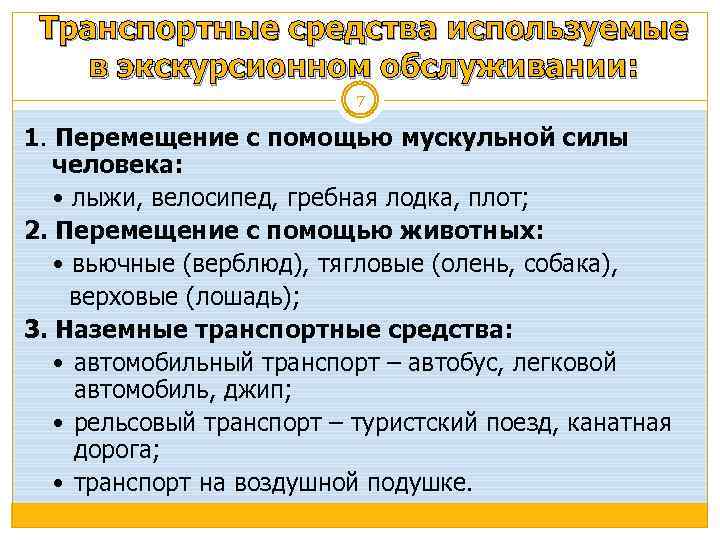 Транспортные средства используемые в экскурсионном обслуживании:

7

1. Перемещение с помощью мускульной силы человека:

• лыжи, велосипед, гребная лодка, плот;

2. Перемещение с помощью животных:

• вьючные (верблюд), тягловые (олень, собака), верховые (лошадь);

3. Наземные транспортные средства:

• автомобильный транспорт – автобус, легковой автомобиль, джип;

• рельсовый транспорт – туристский поезд, канатная дорога;

• транспорт на воздушной подушке.